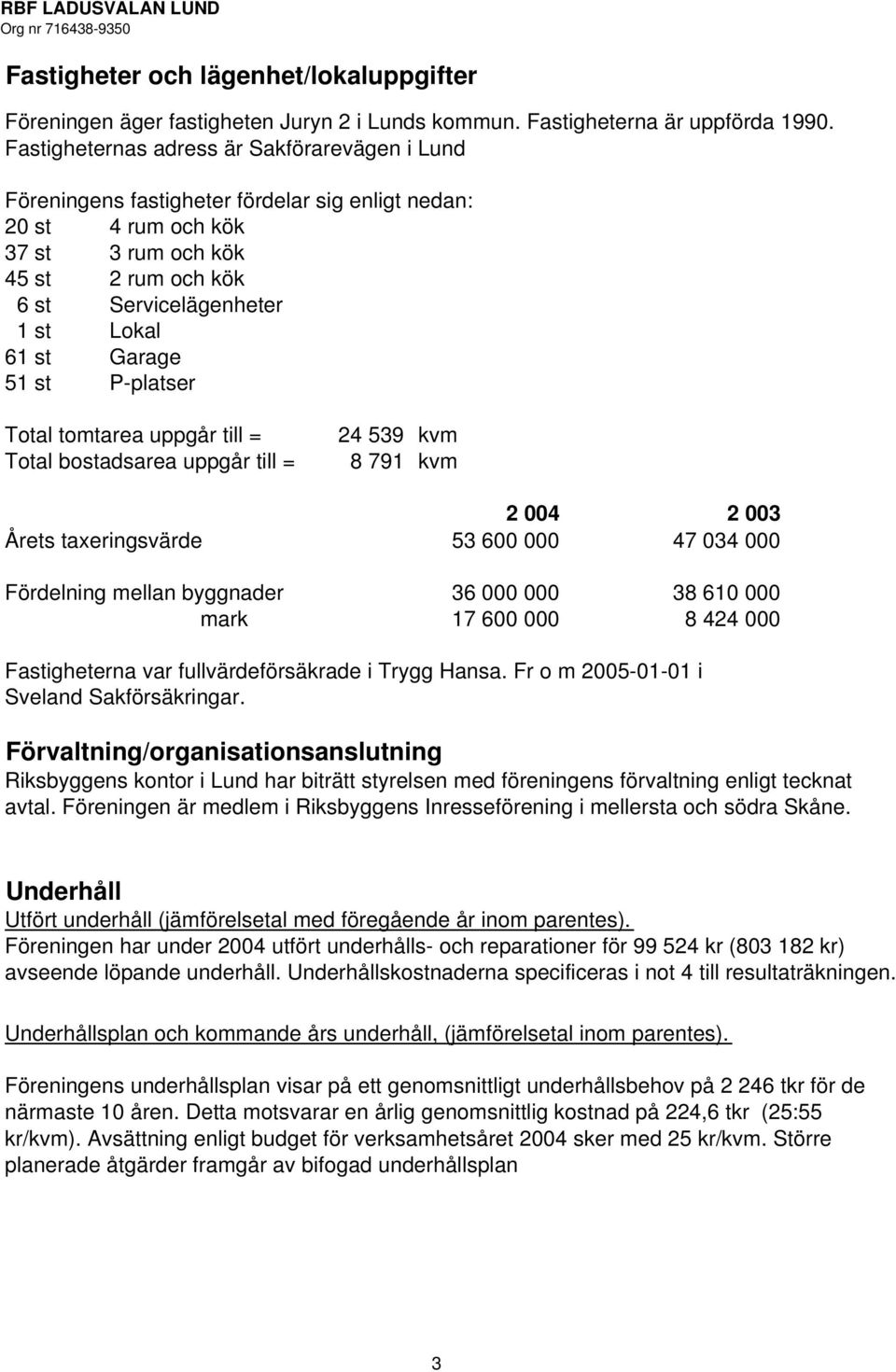 RBF LADUSVALAN LUND
Org nr 716438-9350

Fastigheter och lägenhet/lokaluppgifter

Föreningen äger fastigheten Juryn 2 i Lunds kommun. Fastigheterna är uppförda 1990. Fastigheternas adress är Sakförarevägen i Lund

Föreningens fastigheter fördelar sig enligt nedan:
20 st 4 rum och kök
37 st 3 rum och kök
45 st 2 rum och kök
6 st Servicelägenheter
1 st Lokal
61 st Garage
51 st P-platser

Total tomtarea uppgår till = 24 539 kvm
Total bostadsarea uppgår till = 8 791 kvm

| | 2 004 | 2 003 |
|---|---|---|
| Årets taxeringsvärde | 53 600 000 | 47 034 000 |
| Fördelning mellan byggnader | 36 000 000 | 38 610 000 |
| mark | 17 600 000 | 8 424 000 |

Fastigheterna var fullvärdeförsäkrade i Trygg Hansa. Fr o m 2005-01-01 i Sveland Sakförsäkringar.

Förvaltning/organisationsanslutning
Riksbyggens kontor i Lund har biträtt styrelsen med föreningens förvaltning enligt tecknat avtal. Föreningen är medlem i Riksbyggens Inresseförening i mellersta och södra Skåne.

Underhåll
Utfört underhåll (jämförelsetal med föregående år inom parentes).
Föreningen har under 2004 utfört underhålls- och reparationer för 99 524 kr (803 182 kr) avseende löpande underhåll. Underhållskostnaderna specificeras i not 4 till resultaträkningen.

Underhållsplan och kommande års underhåll, (jämförelsetal inom parentes).

Föreningens underhållsplan visar på ett genomsnittligt underhållsbehov på 2 246 tkr för de närmaste 10 åren. Detta motsvarar en årlig genomsnittlig kostnad på 224,6 tkr (25:55 kr/kvm). Avsättning enligt budget för verksamhetsåret 2004 sker med 25 kr/kvm. Större planerade åtgärder framgår av bifogad underhållsplan

3